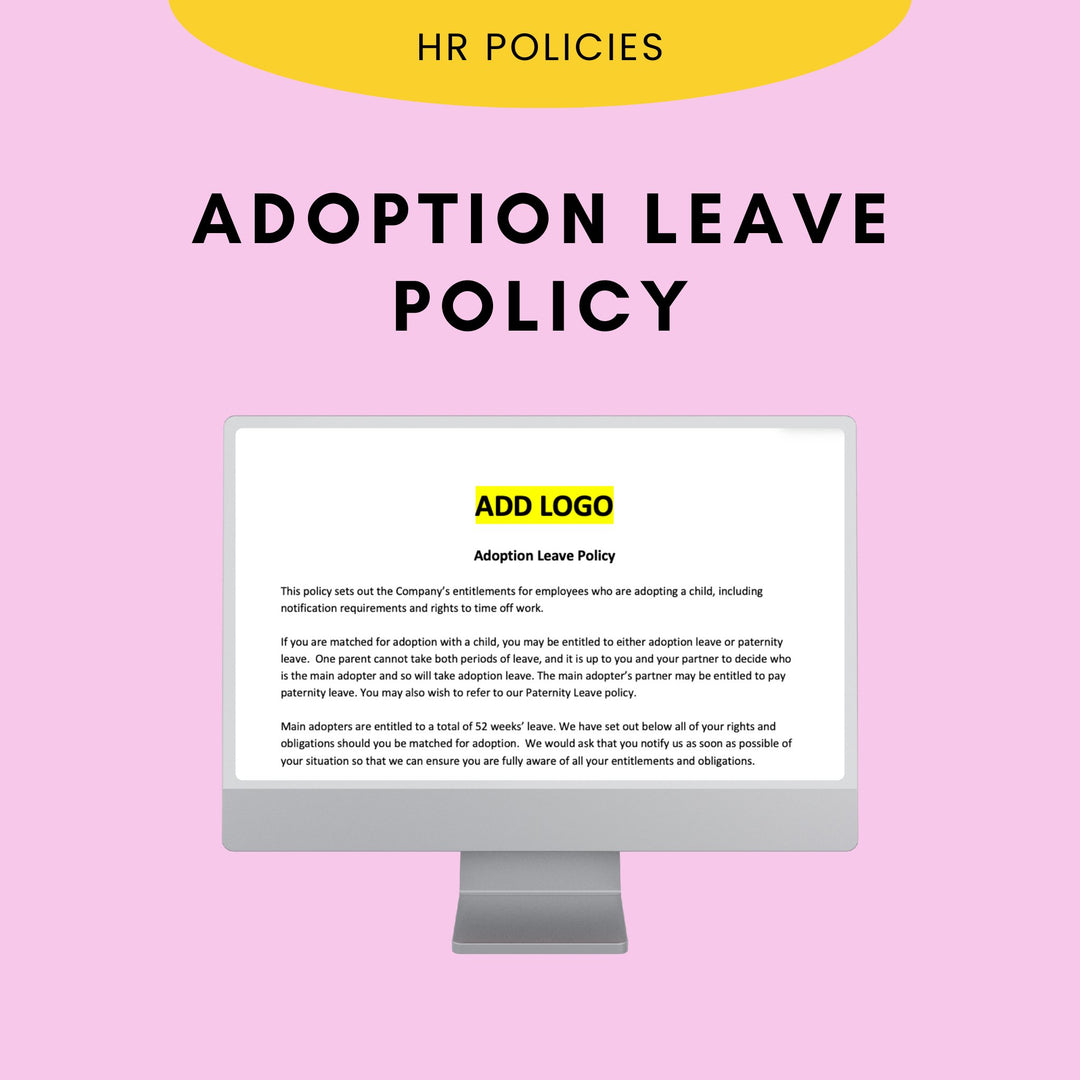 HR POLICIES

ADOPTION LEAVE POLICY

ADD LOGO

Adoption Leave Policy

This policy sets out the Company's entitlements for employees who are adopting a child, including notification requirements and rights to time off work.

If you are matched for adoption with a child, you may be entitled to either adoption leave or paternity leave. One parent cannot take both periods of leave, and it is up to you and your partner to decide who is the main adopter and so will take adoption leave. The main adopter's partner may be entitled to pay paternity leave. You may also wish to refer to our Paternity Leave policy.

Main adopters are entitled to a total of 52 weeks' leave. We have set out below all of your rights and obligations should you be matched for adoption. We would ask that you notify us as soon as possible of your situation so that we can ensure you are fully aware of all your entitlements and obligations.